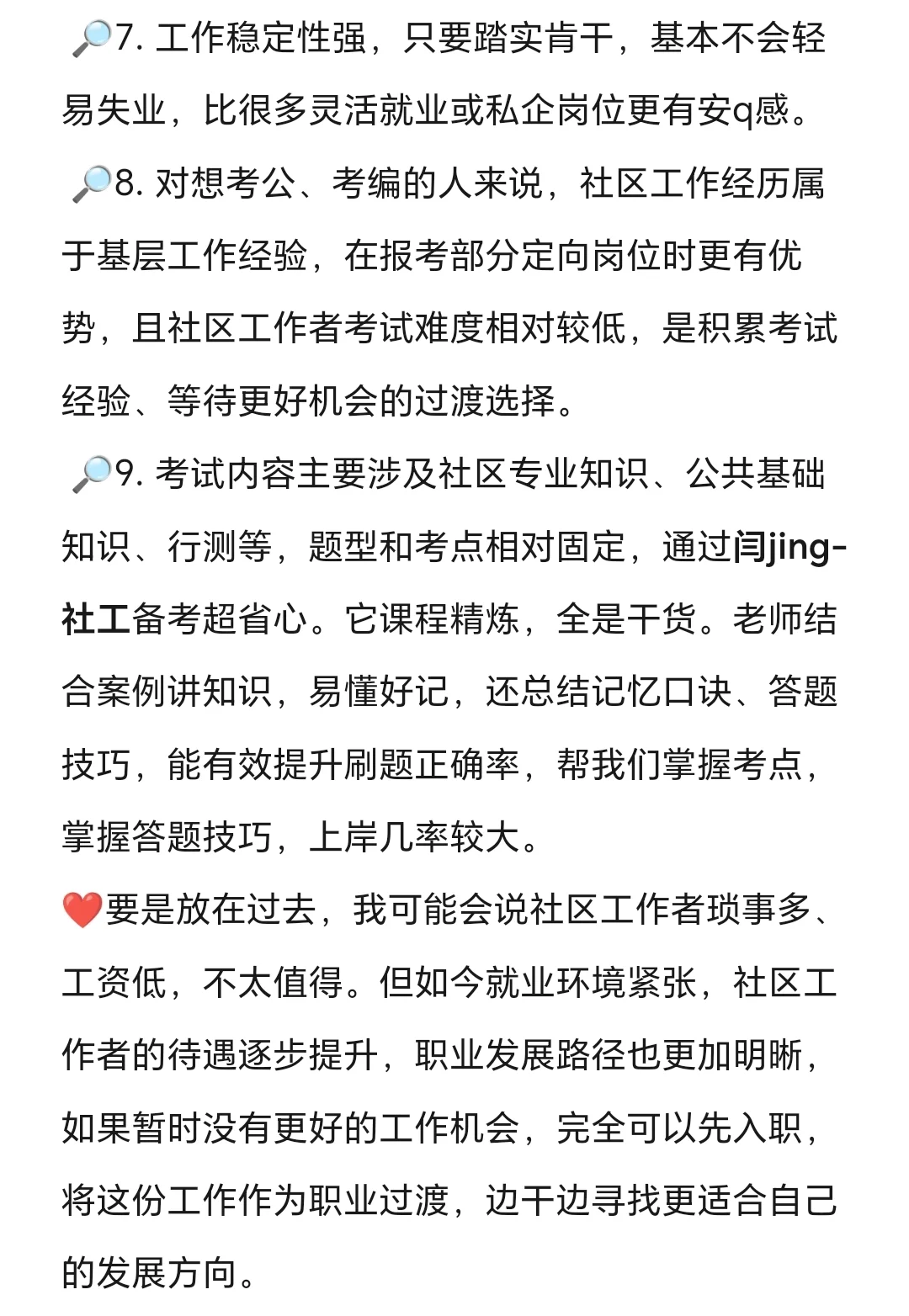 🔎7. 工作稳定性强，只要踏实肯干，基本不会轻易失业，比很多灵活就业或私企岗位更有安q感。

🔎8. 对想考公、考编的人来说，社区工作经历属于基层工作经验，在报考部分定向岗位时更有优势，且社区工作者考试难度相对较低，是积累考试经验、等待更好机会的过渡选择。

🔎9. 考试内容主要涉及社区专业知识、公共基础知识、行测等，题型和考点相对固定，通过闫jing-社工备考超省心。它课程精炼，全是干货。老师结合案例讲知识，易懂好记，还总结记忆口诀、答题技巧，能有效提升刷题正确率，帮我们掌握考点，掌握答题技巧，上岸几率较大。

❤️要是放在过去，我可能会说社区工作者琐事多、工资低，不太值得。但如今就业环境紧张，社区工作者的待遇逐步提升，职业发展路径也更加明晰，如果暂时没有更好的工作机会，完全可以先入职，将这份工作作为职业过渡，边干边寻找更适合自己的发展方向。